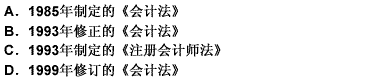 A. 1985年制定的《会计法》
B. 1993年修正的《会计法》
C. 1993年制定的《注册会计师法》
D. 1999年修订的《会计法》